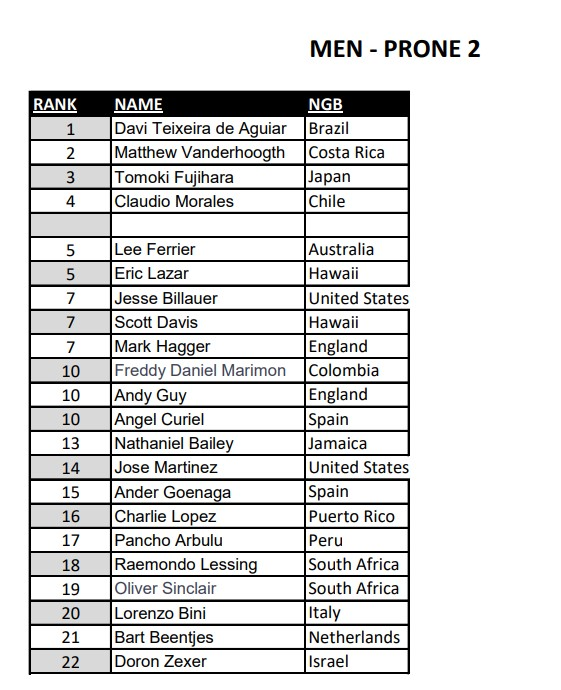 MEN - PRONE 2

| RANK | NAME | NGB |
|---|---|---|
| 1 | Davi Teixeira de Aguiar | Brazil |
| 2 | Matthew Vanderhoogth | Costa Rica |
| 3 | Tomoki Fujihara | Japan |
| 4 | Claudio Morales | Chile |
| | | |
| 5 | Lee Ferrier | Australia |
| 5 | Eric Lazar | Hawaii |
| 7 | Jesse Billauer | United States |
| 7 | Scott Davis | Hawaii |
| 7 | Mark Hagger | England |
| 10 | Freddy Daniel Marimon | Colombia |
| 10 | Andy Guy | England |
| 10 | Angel Curiel | Spain |
| 13 | Nathaniel Bailey | Jamaica |
| 14 | Jose Martinez | United States |
| 15 | Ander Goenaga | Spain |
| 16 | Charlie Lopez | Puerto Rico |
| 17 | Pancho Arbulu | Peru |
| 18 | Raemondo Lessing | South Africa |
| 19 | Oliver Sinclair | South Africa |
| 20 | Lorenzo Bini | Italy |
| 21 | Bart Beentjes | Netherlands |
| 22 | Doron Zexer | Israel |